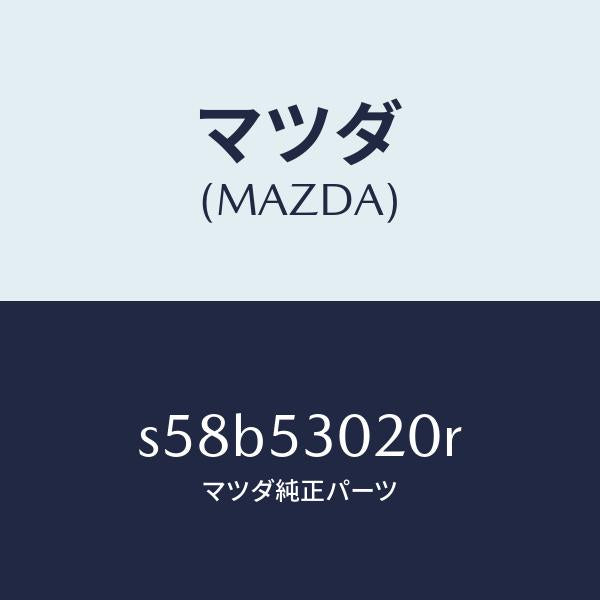 マツダ
(MAZDA)

s58b53020r
マツダ純正パーツ